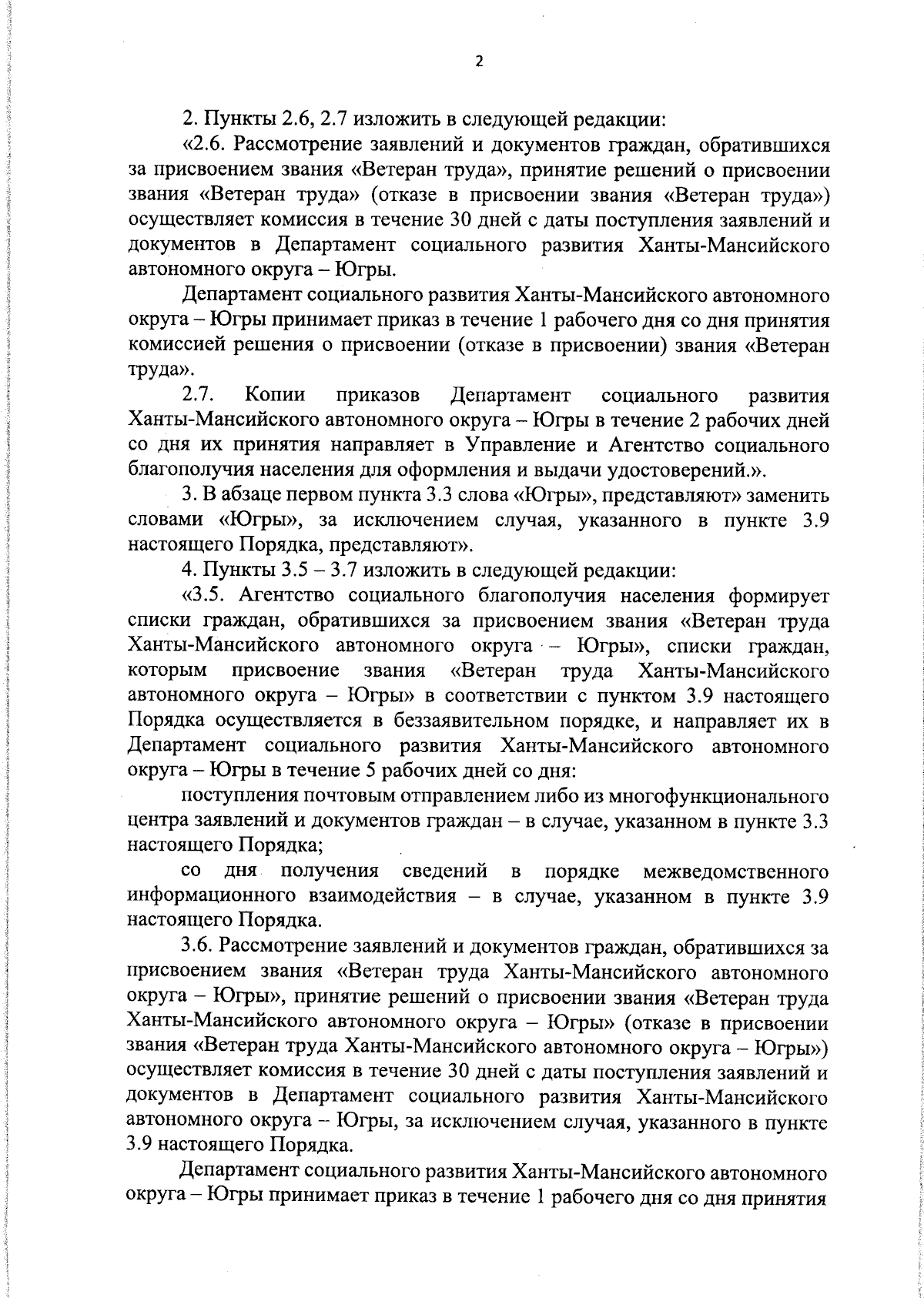 2

2. Пункты 2.6, 2.7 изложить в следующей редакции:

«2.6. Рассмотрение заявлений и документов граждан, обратившихся за присвоением звания «Ветеран труда», принятие решений о присвоении звания «Ветеран труда» (отказе в присвоении звания «Ветеран труда») осуществляет комиссия в течение 30 дней с даты поступления заявлений и документов в Департамент социального развития Ханты-Мансийского автономного округа – Югры.

Департамент социального развития Ханты-Мансийского автономного округа – Югры принимает приказ в течение 1 рабочего дня со дня принятия комиссией решения о присвоении (отказе в присвоении) звания «Ветеран труда».

2.7. Копии приказов Департамент социального развития Ханты-Мансийского автономного округа – Югры в течение 2 рабочих дней со дня их принятия направляет в Управление и Агентство социального благополучия населения для оформления и выдачи удостоверений.».

3. В абзаце первом пункта 3.3 слова «Югры», представляют» заменить словами «Югры», за исключением случая, указанного в пункте 3.9 настоящего Порядка, представляют».

4. Пункты 3.5 – 3.7 изложить в следующей редакции:

«3.5. Агентство социального благополучия населения формирует списки граждан, обратившихся за присвоением звания «Ветеран труда Ханты-Мансийского автономного округа – Югры», списки граждан, которым присвоение звания «Ветеран труда Ханты-Мансийского автономного округа – Югры» в соответствии с пунктом 3.9 настоящего Порядка осуществляется в беззаявительном порядке, и направляет их в Департамент социального развития Ханты-Мансийского автономного округа – Югры в течение 5 рабочих дней со дня:

поступления почтовым отправлением либо из многофункционального центра заявлений и документов граждан – в случае, указанном в пункте 3.3 настоящего Порядка;

со дня получения сведений в порядке межведомственного информационного взаимодействия – в случае, указанном в пункте 3.9 настоящего Порядка.

3.6. Рассмотрение заявлений и документов граждан, обратившихся за присвоением звания «Ветеран труда Ханты-Мансийского автономного округа – Югры», принятие решений о присвоении звания «Ветеран труда Ханты-Мансийского автономного округа – Югры» (отказе в присвоении звания «Ветеран труда Ханты-Мансийского автономного округа – Югры») осуществляет комиссия в течение 30 дней с даты поступления заявлений и документов в Департамент социального развития Ханты-Мансийского автономного округа – Югры, за исключением случая, указанного в пункте 3.9 настоящего Порядка.

Департамент социального развития Ханты-Мансийского автономного округа – Югры принимает приказ в течение 1 рабочего дня со дня принятия